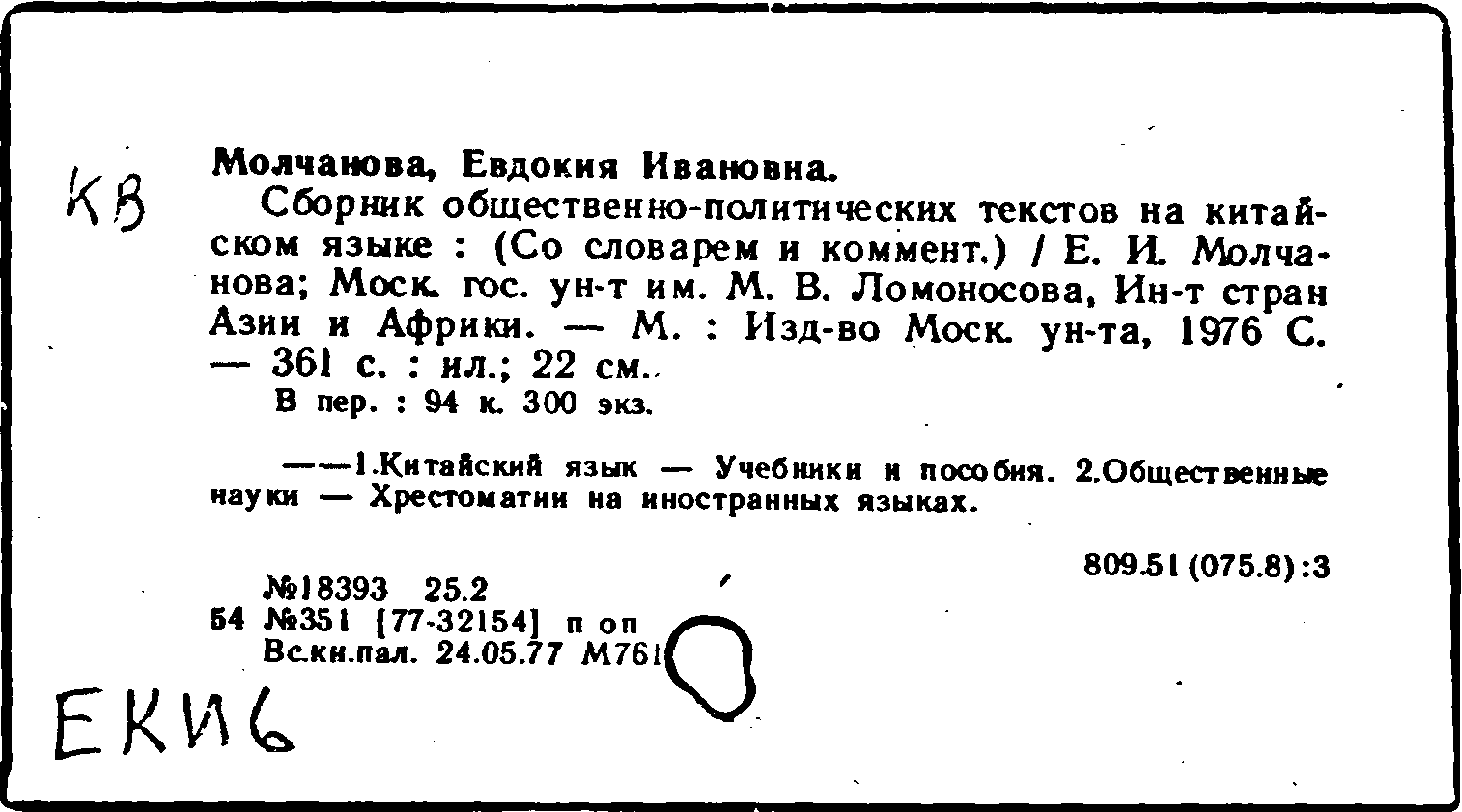 КВ

Молчанова, Евдокия Ивановна.

Сборник общественно-политических текстов на китайском языке : (Со словарем и коммент.) / Е. И. Молчанова; Моск. гос. ун-т им. М. В. Ломоносова, Ин-т стран Азии и Африки. — М. : Изд-во Моск. ун-та, 1976 С. — 361 с. : ил.; 22 см.

В пер. : 94 к. 300 экз.

——1.Китайский язык — Учебники и пособия. 2.Общественные науки — Хрестоматии на иностранных языках.

809.51(075.8):3

№18393 25.2
54 №351 [77-32154] п оп
Вс.кн.пал. 24.05.77 М761

ЕКИ6